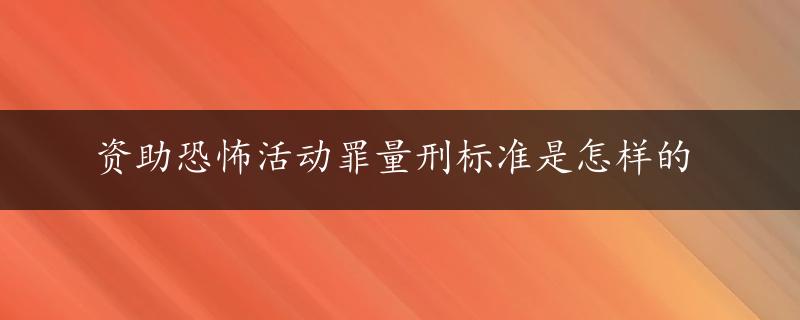 资助恐怖活动罪量刑标准是怎样的